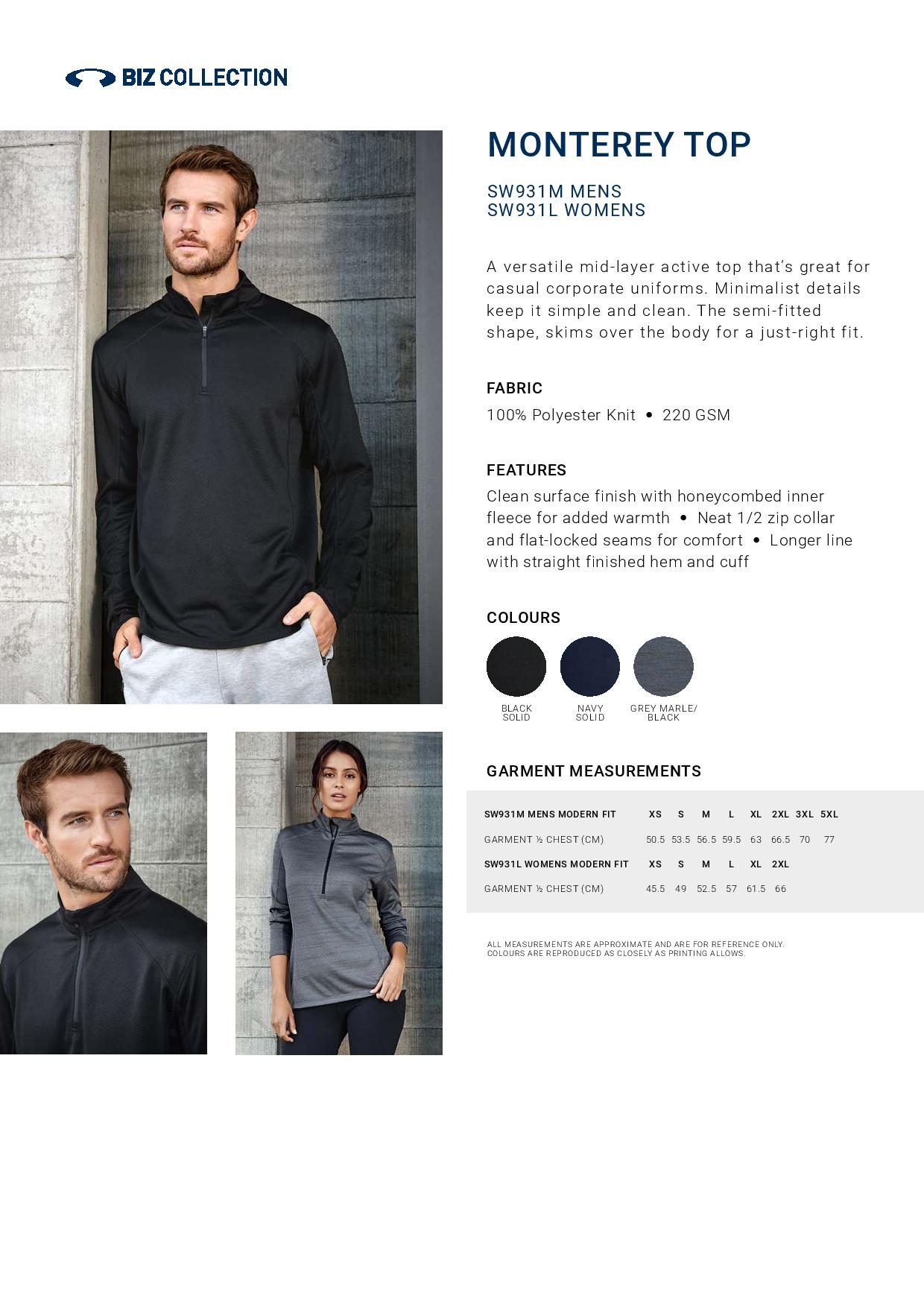 BIZ COLLECTION

MONTEREY TOP

SW931M MENS
SW931L WOMENS

A versatile mid-layer active top that's great for casual corporate uniforms. Minimalist details keep it simple and clean. The semi-fitted shape, skims over the body for a just-right fit.

FABRIC

100% Polyester Knit • 220 GSM

FEATURES

Clean surface finish with honeycombed inner fleece for added warmth • Neat 1/2 zip collar and flat-locked seams for comfort • Longer line with straight finished hem and cuff

COLOURS

BLACK SOLID

NAVY SOLID

GREY MARLE/ BLACK

GARMENT MEASUREMENTS

| SW931M MENS MODERN FIT | XS | S | M | L | XL | 2XL | 3XL | 5XL |
|---|---|---|---|---|---|---|---|---|
| GARMENT ½ CHEST (CM) | 50.5 | 53.5 | 56.5 | 59.5 | 63 | 66.5 | 70 | 77 |
| SW931L WOMENS MODERN FIT | XS | S | M | L | XL | 2XL | | |
| GARMENT ½ CHEST (CM) | 45.5 | 49 | 52.5 | 57 | 61.5 | 66 | | |

ALL MEASUREMENTS ARE APPROXIMATE AND ARE FOR REFERENCE ONLY.
COLOURS ARE REPRODUCED AS CLOSELY AS PRINTING ALLOWS.